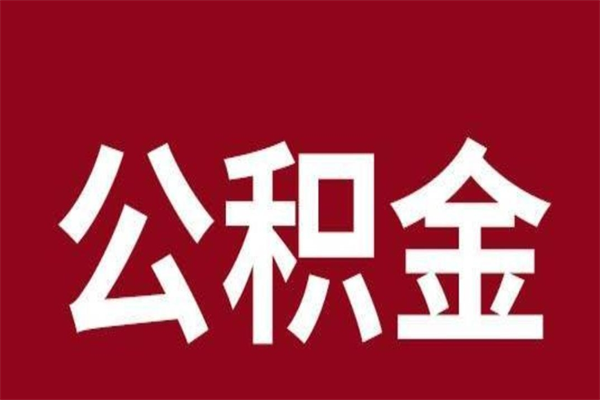 公积金